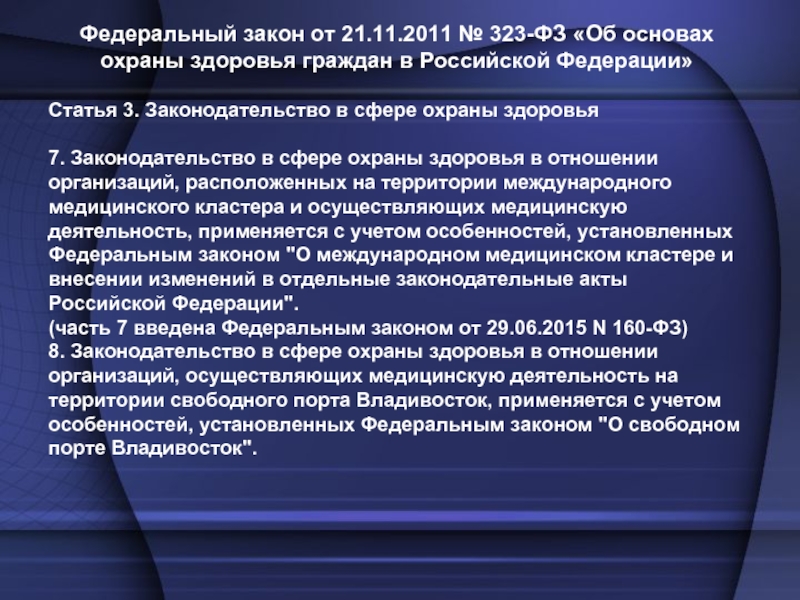 Федеральный закон от 21.11.2011 № 323-ФЗ «Об основах охраны здоровья граждан в Российской Федерации»

Статья 3. Законодательство в сфере охраны здоровья

7. Законодательство в сфере охраны здоровья в отношении организаций, расположенных на территории международного медицинского кластера и осуществляющих медицинскую деятельность, применяется с учетом особенностей, установленных Федеральным законом "О международном медицинском кластере и внесении изменений в отдельные законодательные акты Российской Федерации".
(часть 7 введена Федеральным законом от 29.06.2015 N 160-ФЗ)
8. Законодательство в сфере охраны здоровья в отношении организаций, осуществляющих медицинскую деятельность на территории свободного порта Владивосток, применяется с учетом особенностей, установленных Федеральным законом "О свободном порте Владивосток".